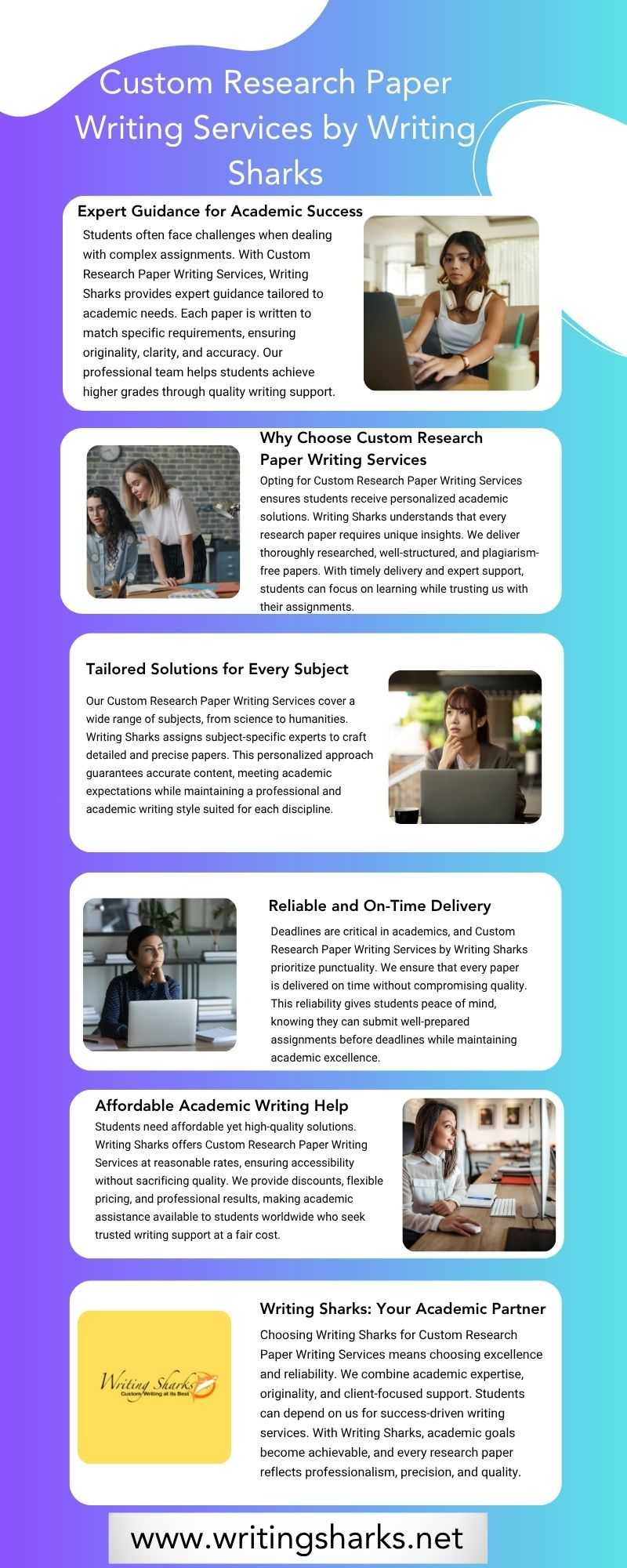 Custom Research Paper Writing Services by Writing Sharks

Expert Guidance for Academic Success

Students often face challenges when dealing with complex assignments. With Custom Research Paper Writing Services, Writing Sharks provides expert guidance tailored to academic needs. Each paper is written to match specific requirements, ensuring originality, clarity, and accuracy. Our professional team helps students achieve higher grades through quality writing support.

Why Choose Custom Research Paper Writing Services

Opting for Custom Research Paper Writing Services ensures students receive personalized academic solutions. Writing Sharks understands that every research paper requires unique insights. We deliver thoroughly researched, well-structured, and plagiarism-free papers. With timely delivery and expert support, students can focus on learning while trusting us with their assignments.

Tailored Solutions for Every Subject

Our Custom Research Paper Writing Services cover a wide range of subjects, from science to humanities. Writing Sharks assigns subject-specific experts to craft detailed and precise papers. This personalized approach guarantees accurate content, meeting academic expectations while maintaining a professional and academic writing style suited for each discipline.

Reliable and On-Time Delivery

Deadlines are critical in academics, and Custom Research Paper Writing Services by Writing Sharks prioritize punctuality. We ensure that every paper is delivered on time without compromising quality. This reliability gives students peace of mind, knowing they can submit well-prepared assignments before deadlines while maintaining academic excellence.

Affordable Academic Writing Help

Students need affordable yet high-quality solutions. Writing Sharks offers Custom Research Paper Writing Services at reasonable rates, ensuring accessibility without sacrificing quality. We provide discounts, flexible pricing, and professional results, making academic assistance available to students worldwide who seek trusted writing support at a fair cost.

Writing Sharks
Custom Writing at its Best

Writing Sharks: Your Academic Partner

Choosing Writing Sharks for Custom Research Paper Writing Services means choosing excellence and reliability. We combine academic expertise, originality, and client-focused support. Students can depend on us for success-driven writing services. With Writing Sharks, academic goals become achievable, and every research paper reflects professionalism, precision, and quality.

www.writingsharks.net